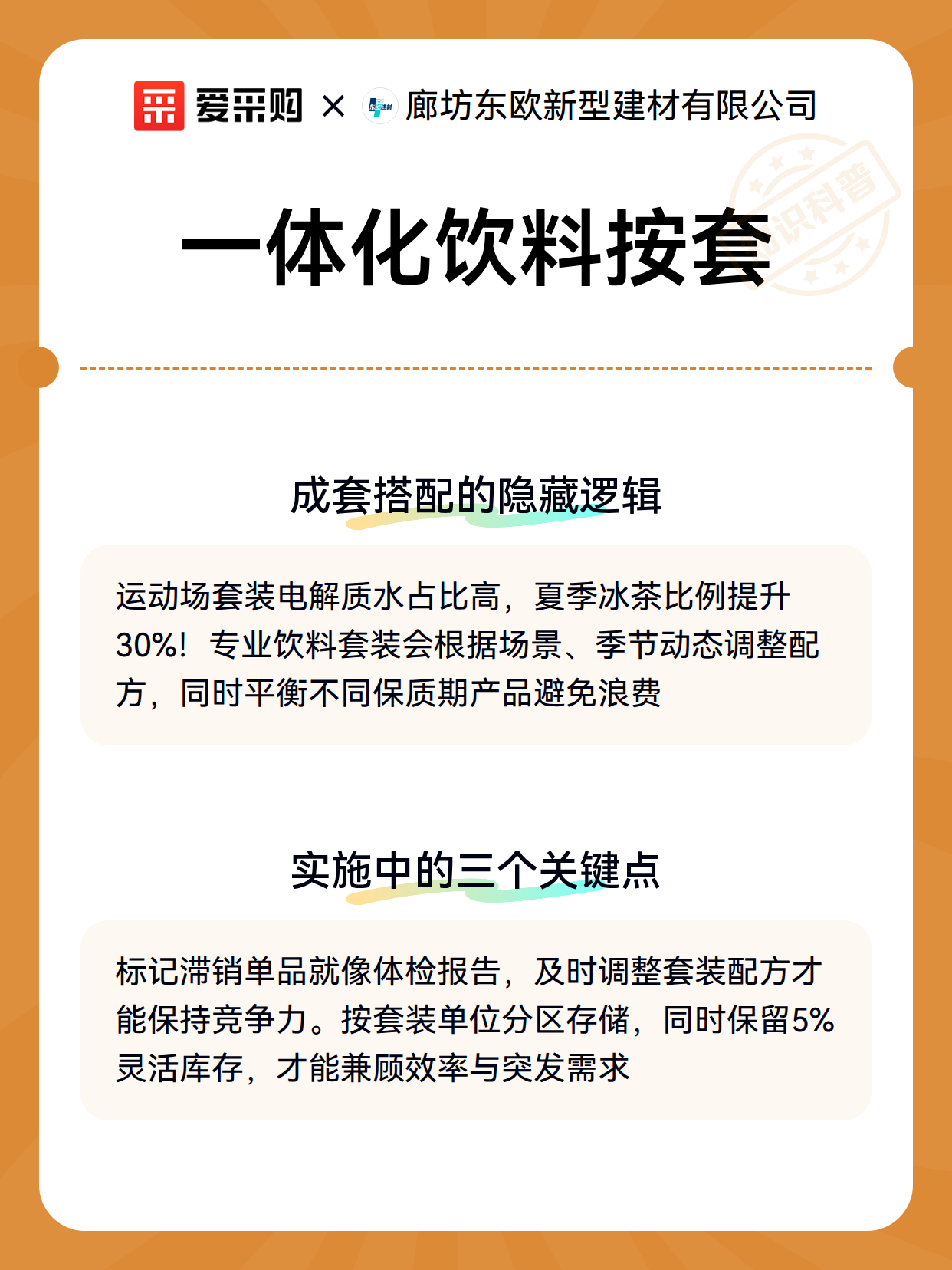 爱采购 × 廊坊东欧新型建材有限公司

知识科普

一体化饮料按套

成套搭配的隐藏逻辑

运动场套装电解质水占比高，夏季冰茶比例提升30%！专业饮料套装会根据场景、季节动态调整配方，同时平衡不同保质期产品避免浪费

实施中的三个关键点

标记滞销单品就像体检报告，及时调整套装配方才能保持竞争力。按套装单位分区存储，同时保留5%灵活库存，才能兼顾效率与突发需求